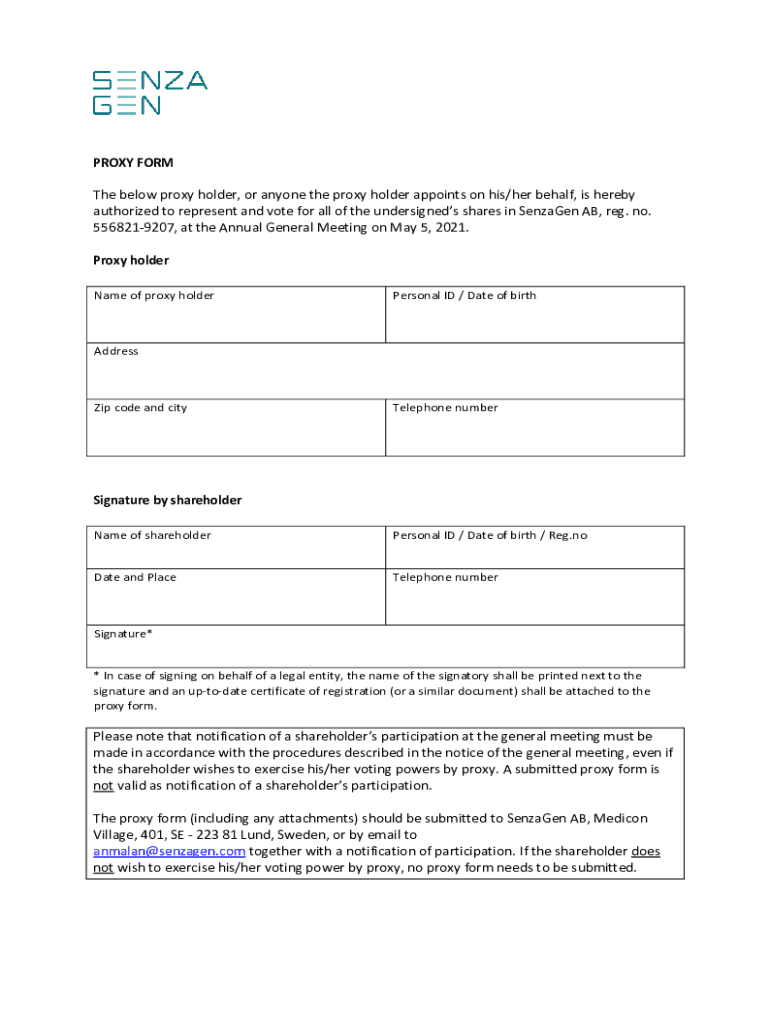 SENZA
GEN

PROXY FORM

The below proxy holder, or anyone the proxy holder appoints on his/her behalf, is hereby authorized to represent and vote for all of the undersigned's shares in SenzaGen AB, reg. no. 556821-9207, at the Annual General Meeting on May 5, 2021.

Proxy holder

| Name of proxy holder | Personal ID / Date of birth |
|---|---|
| Address | |
| Zip code and city | Telephone number |

Signature by shareholder

| Name of shareholder | Personal ID / Date of birth / Reg.no |
|---|---|
| Date and Place | Telephone number |
| Signature* | |

* In case of signing on behalf of a legal entity, the name of the signatory shall be printed next to the signature and an up-to-date certificate of registration (or a similar document) shall be attached to the proxy form.

Please note that notification of a shareholder's participation at the general meeting must be made in accordance with the procedures described in the notice of the general meeting, even if the shareholder wishes to exercise his/her voting powers by proxy. A submitted proxy form is not valid as notification of a shareholder's participation.

The proxy form (including any attachments) should be submitted to SenzaGen AB, Medicon Village, 401, SE - 223 81 Lund, Sweden, or by email to anmalan@senzagen.com together with a notification of participation. If the shareholder does not wish to exercise his/her voting power by proxy, no proxy form needs to be submitted.